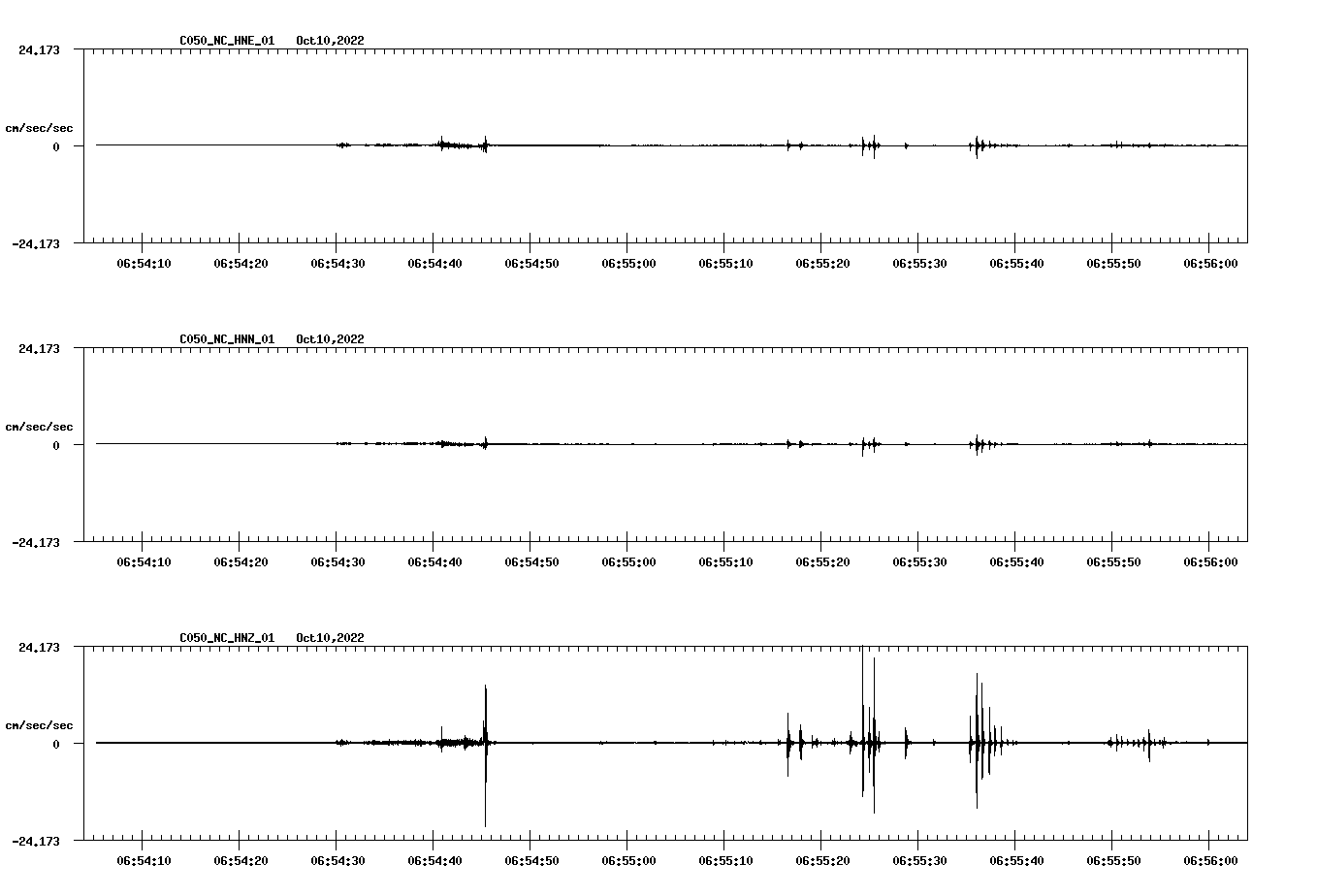 C050_NC_HNE_01 Oct10,2022

24.173

cm/sec/sec

0

-24.173

06:54:10 06:54:20 06:54:30 06:54:40 06:54:50 06:55:00 06:55:10 06:55:20 06:55:30 06:55:40 06:55:50 06:56:00

C050_NC_HNN_01 Oct10,2022

24.173

cm/sec/sec

0

-24.173

06:54:10 06:54:20 06:54:30 06:54:40 06:54:50 06:55:00 06:55:10 06:55:20 06:55:30 06:55:40 06:55:50 06:56:00

C050_NC_HNZ_01 Oct10,2022

24.173

cm/sec/sec

0

-24.173

06:54:10 06:54:20 06:54:30 06:54:40 06:54:50 06:55:00 06:55:10 06:55:20 06:55:30 06:55:40 06:55:50 06:56:00